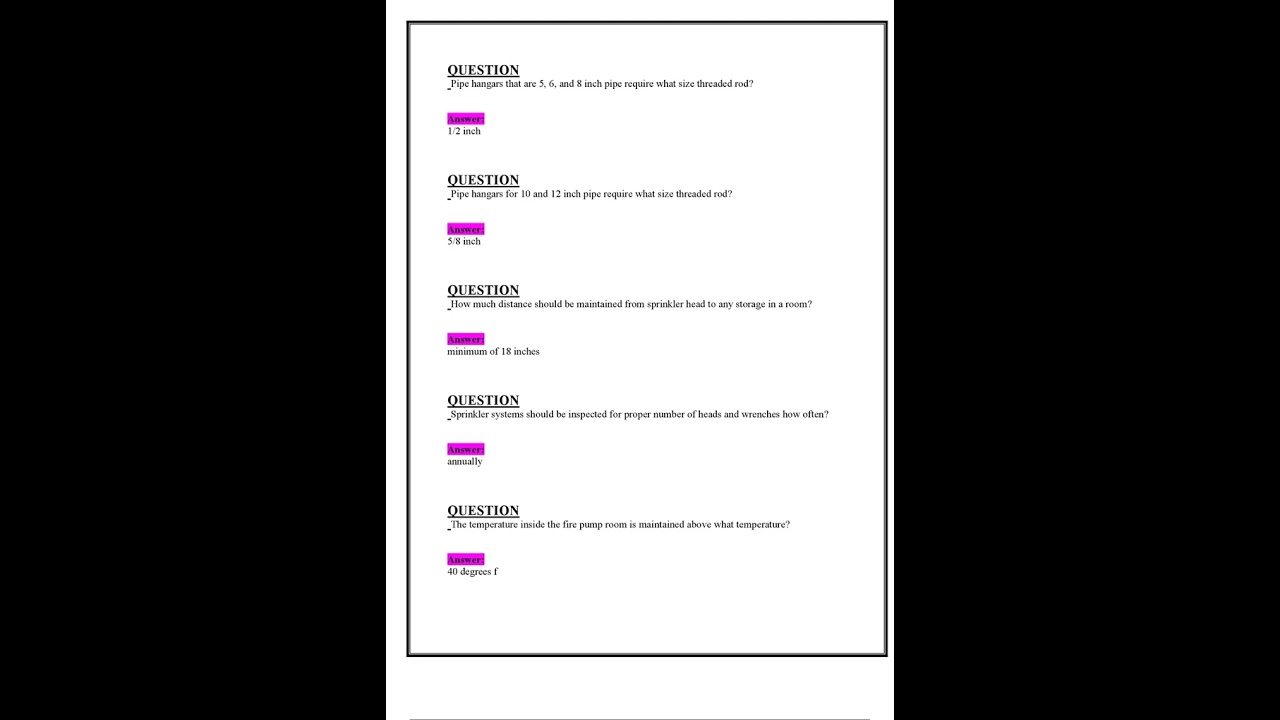 QUESTION
Pipe hangars that are 5, 6, and 8 inch pipe require what size threaded rod?

Answer:
1/2 inch

QUESTION
Pipe hangars for 10 and 12 inch pipe require what size threaded rod?

Answer:
5/8 inch

QUESTION
How much distance should be maintained from sprinkler head to any storage in a room?

Answer:
minimum of 18 inches

QUESTION
Sprinkler systems should be inspected for proper number of heads and wrenches how often?

Answer:
annually

QUESTION
The temperature inside the fire pump room is maintained above what temperature?

Answer:
40 degrees f